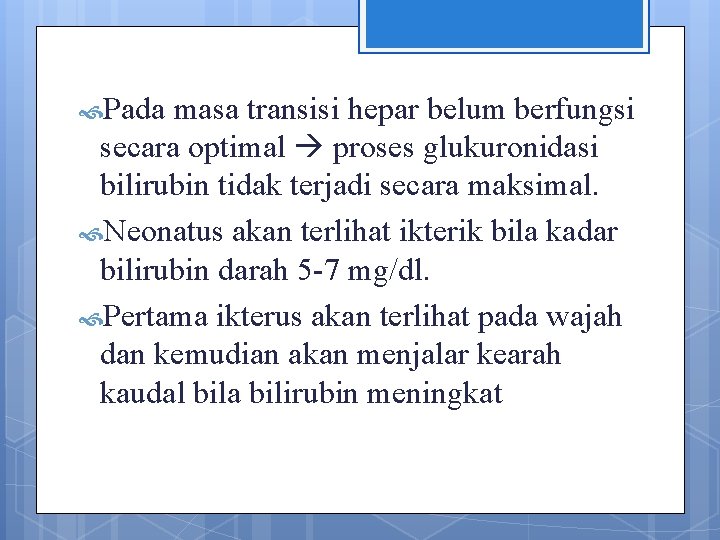 Pada masa transisi hepar belum berfungsi secara optimal → proses glukuronidasi bilirubin tidak terjadi secara maksimal.

Neonatus akan terlihat ikterik bila kadar bilirubin darah 5-7 mg/dl.

Pertama ikterus akan terlihat pada wajah dan kemudian akan menjalar kearah kaudal bila bilirubin meningkat